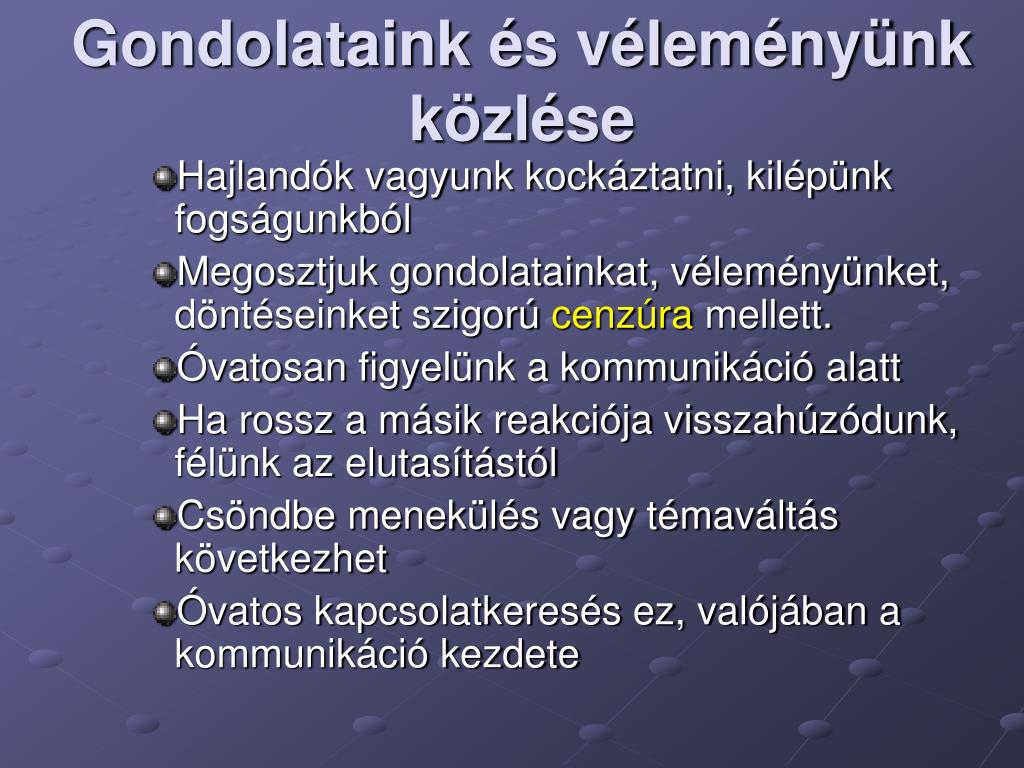 Gondolataink és véleményünk közlése

Hajlandók vagyunk kockáztatni, kilépünk fogságunkból

Megosztjuk gondolatainkat, véleményünket, döntéseinket szigorú cenzúra mellett.

Óvatosan figyelünk a kommunikáció alatt

Ha rossz a másik reakciója visszahúzódunk, félünk az elutasítástól

Csöndbe menekülés vagy témaváltás következhet

Óvatos kapcsolatkeresés ez, valójában a kommunikáció kezdete